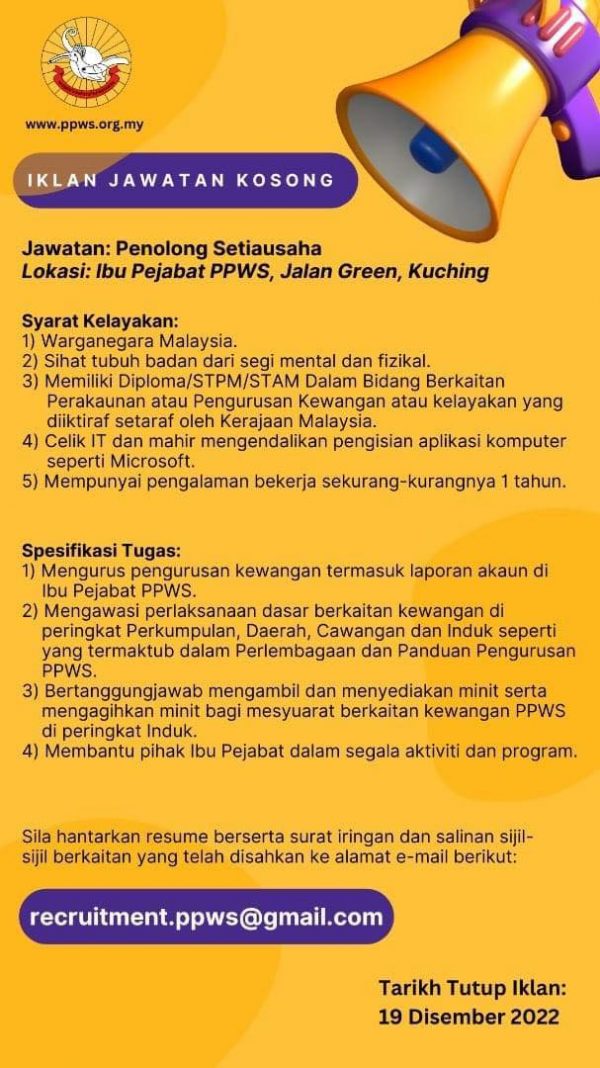 www.ppws.org.my

IKLAN JAWATAN KOSONG

Jawatan: Penolong Setiausaha
Lokasi: Ibu Pejabat PPWS, Jalan Green, Kuching

Syarat Kelayakan:
1) Warganegara Malaysia.
2) Sihat tubuh badan dari segi mental dan fizikal.
3) Memiliki Diploma/STPM/STAM Dalam Bidang Berkaitan Perakaunan atau Pengurusan Kewangan atau kelayakan yang diiktiraf setaraf oleh Kerajaan Malaysia.
4) Celik IT dan mahir mengendalikan pengisian aplikasi komputer seperti Microsoft.
5) Mempunyai pengalaman bekerja sekurang-kurangnya 1 tahun.

Spesifikasi Tugas:
1) Mengurus pengurusan kewangan termasuk laporan akaun di Ibu Pejabat PPWS.
2) Mengawasi perlaksanaan dasar berkaitan kewangan di peringkat Perkumpulan, Daerah, Cawangan dan Induk seperti yang termaktub dalam Perlembagaan dan Panduan Pengurusan PPWS.
3) Bertanggungjawab mengambil dan menyediakan minit serta mengagihkan minit bagi mesyuarat berkaitan kewangan PPWS di peringkat Induk.
4) Membantu pihak Ibu Pejabat dalam segala aktiviti dan program.

Sila hantarkan resume berserta surat iringan dan salinan sijil-sijil berkaitan yang telah disahkan ke alamat e-mail berikut:

recruitment.ppws@gmail.com

Tarikh Tutup Iklan:
19 Disember 2022